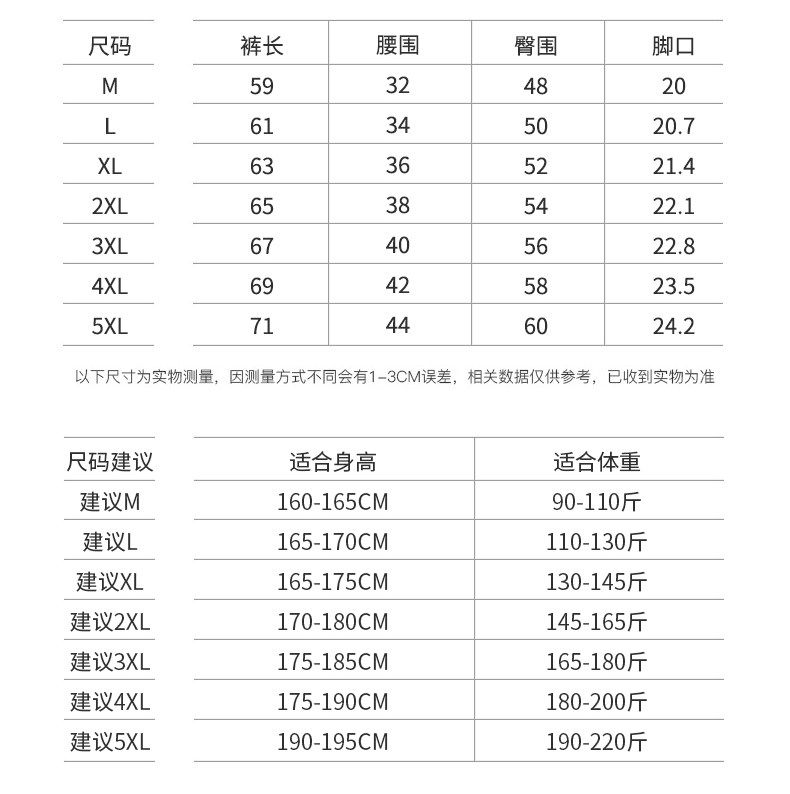 | 尺码 | 裤长 | 腰围 | 臀围 | 脚口 |
|---|---|---|---|---|
| M | 59 | 32 | 48 | 20 |
| L | 61 | 34 | 50 | 20.7 |
| XL | 63 | 36 | 52 | 21.4 |
| 2XL | 65 | 38 | 54 | 22.1 |
| 3XL | 67 | 40 | 56 | 22.8 |
| 4XL | 69 | 42 | 58 | 23.5 |
| 5XL | 71 | 44 | 60 | 24.2 |

以下尺寸为实物测量，因测量方式不同会有1-3CM误差，相关数据仅供参考，已收到实物为准

| 尺码建议 | 适合身高 | 适合体重 |
|---|---|---|
| 建议M | 160-165CM | 90-110斤 |
| 建议L | 165-170CM | 110-130斤 |
| 建议XL | 165-175CM | 130-145斤 |
| 建议2XL | 170-180CM | 145-165斤 |
| 建议3XL | 175-185CM | 165-180斤 |
| 建议4XL | 175-190CM | 180-200斤 |
| 建议5XL | 190-195CM | 190-220斤 |